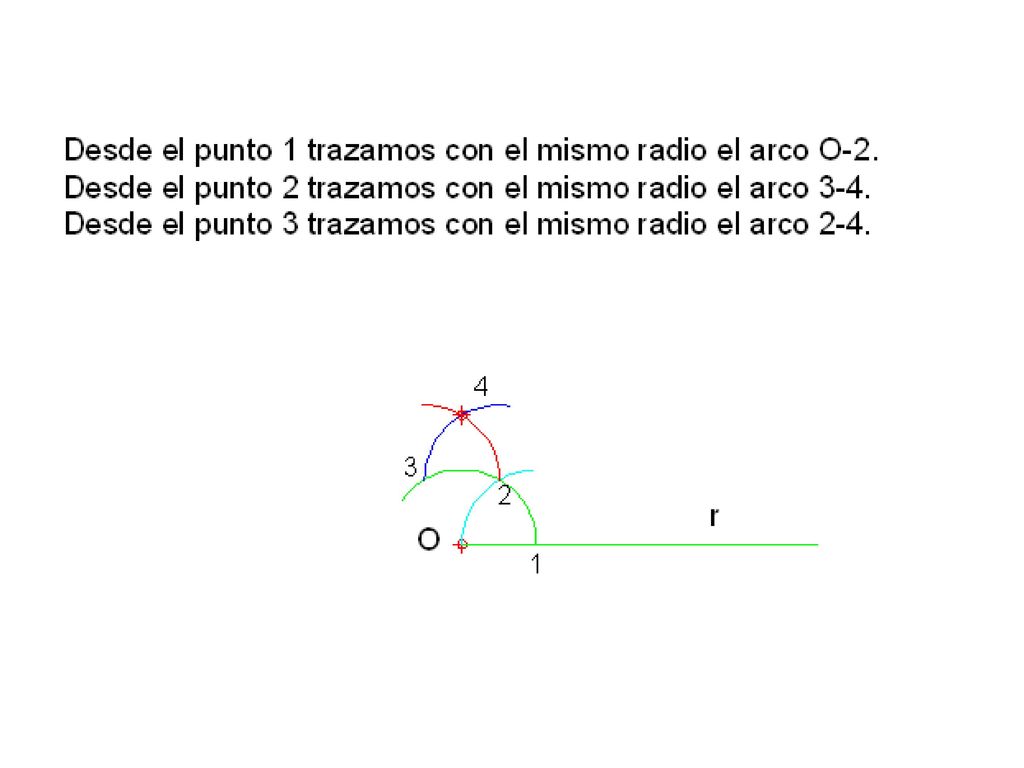 Desde el punto 1 trazamos con el mismo radio el arco O-2.
Desde el punto 2 trazamos con el mismo radio el arco 3-4.
Desde el punto 3 trazamos con el mismo radio el arco 2-4.

4
3
2
r
O
1